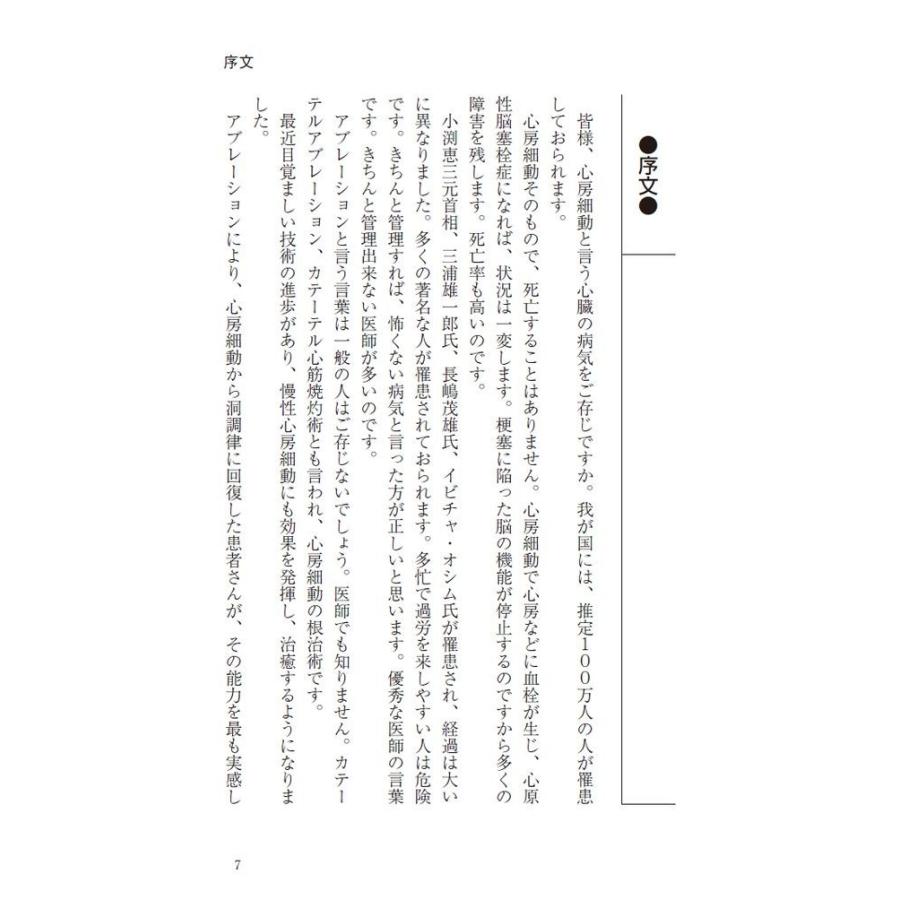 序文

●序文●

皆様、心房細動と言う心臓の病気をご存じですか。我が国には、推定100万人の人が罹患しておられます。

心房細動そのもので、死亡することはありません。心房細動で心房などに血栓が生じ、心原性脳塞栓症になれば、状況は一変します。梗塞に陥った脳の機能が停止するのですから多くの障害を残します。死亡率も高いのです。

小渕恵三元首相、三浦雄一郎氏、長嶋茂雄氏、イビチャ・オシム氏が罹患され、経過は大いに異なりました。多くの著名な人が罹患されておられます。多忙で過労を来しやすい人は危険です。きちんと管理すれば、怖くない病気と言った方が正しいと思います。優秀な医師の言葉です。きちんと管理出来ない医師が多いのです。

アブレーションと言う言葉は一般の人はご存じないでしょう。医師でも知りません。カテーテルアブレーション、カテーテル心筋焼灼術とも言われ、心房細動の根治術です。

最近目覚ましい技術の進歩があり、慢性心房細動にも効果を発揮し、治癒するようになりました。

アブレーションにより、心房細動から洞調律に回復した患者さんが、その能力を最も実感し

7